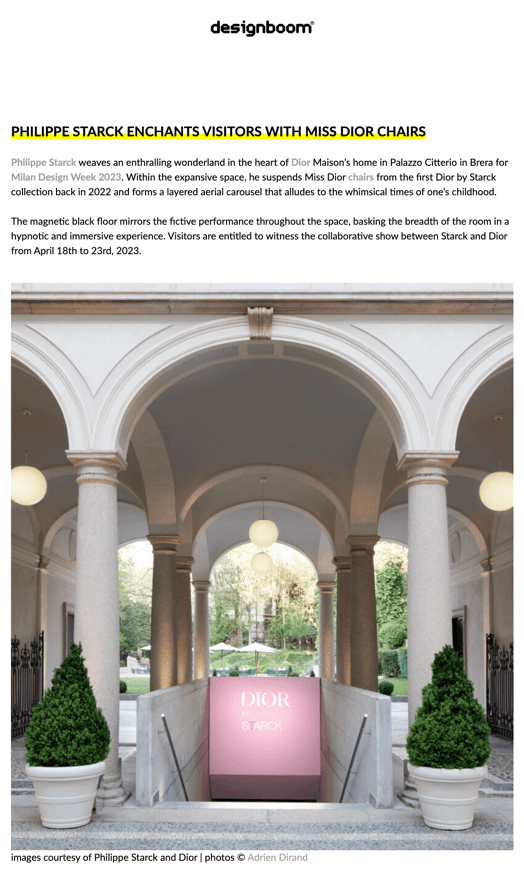 designboom®

PHILIPPE STARCK ENCHANTS VISITORS WITH MISS DIOR CHAIRS

Philippe Starck weaves an enthralling wonderland in the heart of Dior Maison's home in Palazzo Citterio in Brera for Milan Design Week 2023. Within the expansive space, he suspends Miss Dior chairs from the first Dior by Starck collection back in 2022 and forms a layered aerial carousel that alludes to the whimsical times of one's childhood.

The magnetic black floor mirrors the fictive performance throughout the space, basking the breadth of the room in a hypnotic and immersive experience. Visitors are entitled to witness the collaborative show between Starck and Dior from April 18th to 23rd, 2023.

DIOR
BY
STARCK

images courtesy of Philippe Starck and Dior | photos © Adrien Dirand